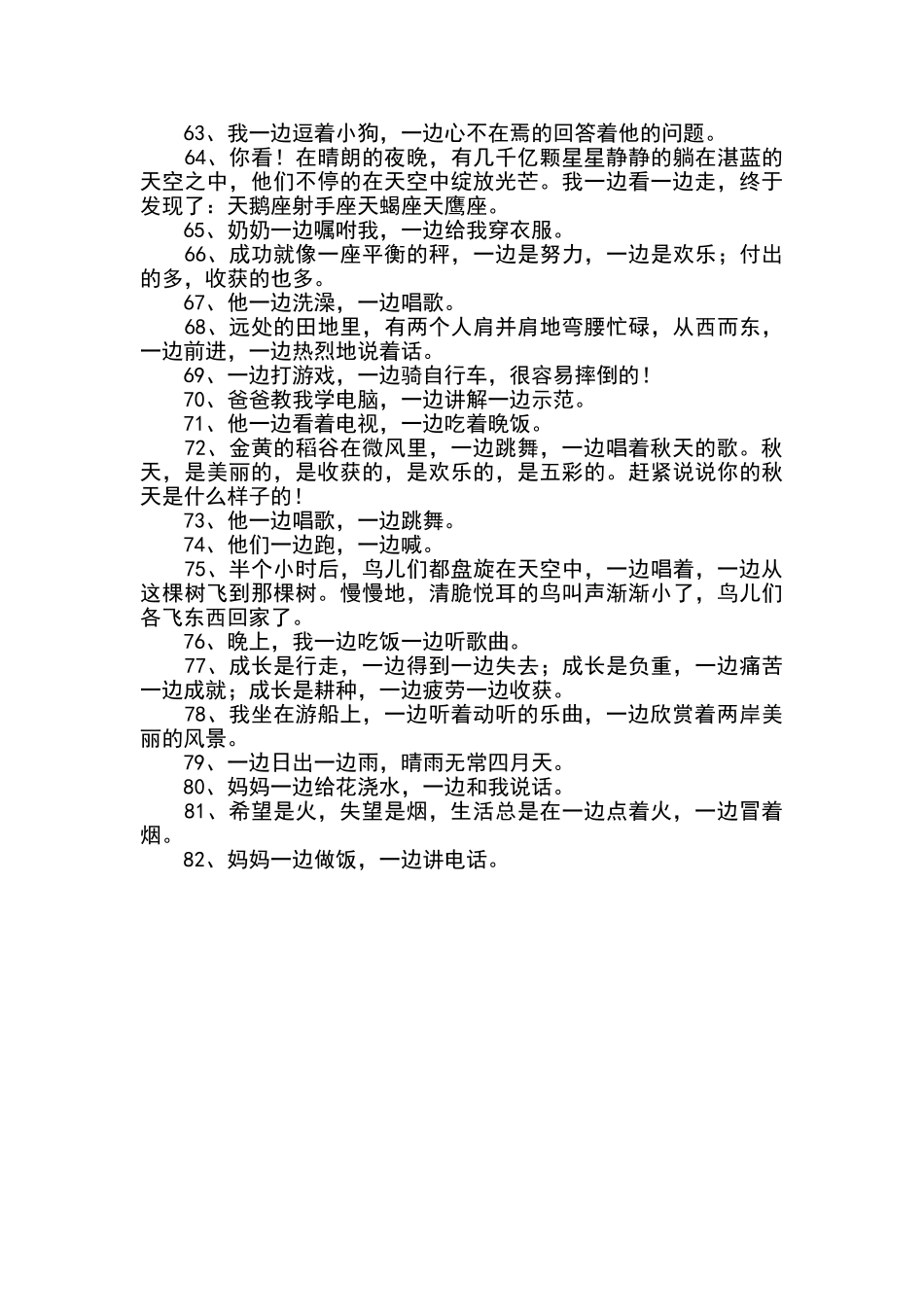 63、我一边逗着小狗，一边心不在焉的回答着他的问题。

64、你看！在晴朗的夜晚，有几千亿颗星星静静的躺在湛蓝的天空之中，他们不停的在天空中绽放光芒。我一边看一边走，终于发现了：天鹅座射手座天蝎座天鹰座。

65、奶奶一边嘱咐我，一边给我穿衣服。

66、成功就像一座平衡的秤，一边是努力，一边是欢乐；付出的多，收获的也多。

67、他一边洗澡，一边唱歌。

68、远处的田地里，有两个人肩并肩地弯腰忙碌，从西而东，一边前进，一边热烈地说着话。

69、一边打游戏，一边骑自行车，很容易摔倒的！

70、爸爸教我学电脑，一边讲解一边示范。

71、他一边看着电视，一边吃着晚饭。

72、金黄的稻谷在微风里，一边跳舞，一边唱着秋天的歌。秋天，是美丽的，是收获的，是欢乐的，是五彩的。赶紧说说你的秋天是什么样子的！

73、他一边唱歌，一边跳舞。

74、他们一边跑，一边喊。

75、半个小时后，鸟儿们都盘旋在天空中，一边唱着，一边从这棵树飞到那棵树。慢慢地，清脆悦耳的鸟叫声渐渐小了，鸟儿们各飞东西回家了。

76、晚上，我一边吃饭一边听歌曲。

77、成长是行走，一边得到一边失去；成长是负重，一边痛苦一边成就；成长是耕种，一边疲劳一边收获。

78、我坐在游船上，一边听着动听的乐曲，一边欣赏着两岸美丽的风景。

79、一边日出一边雨，晴雨无常四月天。

80、妈妈一边给花浇水，一边和我说话。

81、希望是火，失望是烟，生活总是在一边点着火，一边冒着烟。

82、妈妈一边做饭，一边讲电话。